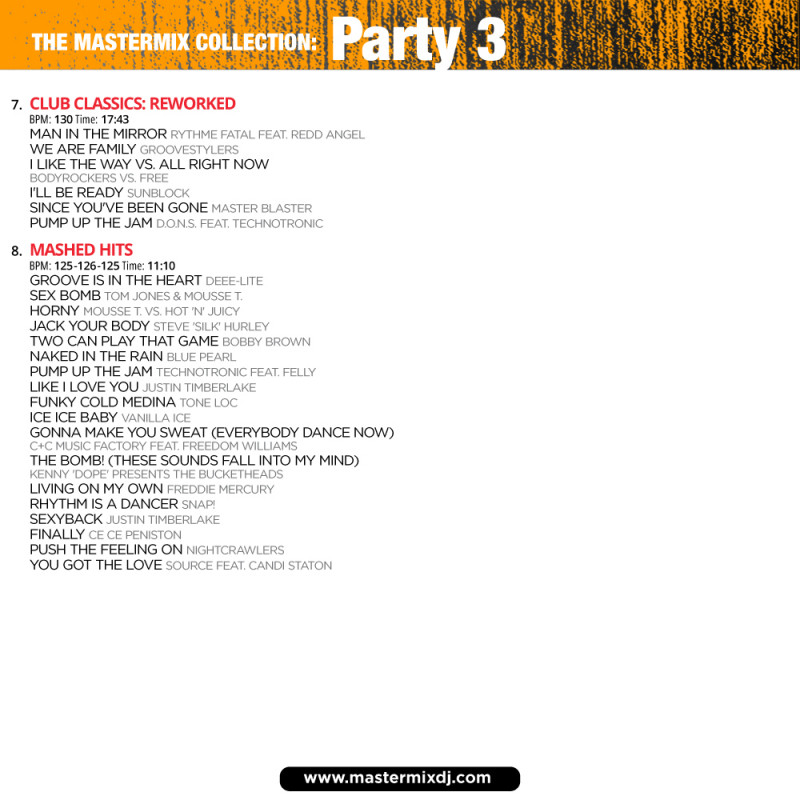 THE MASTERMIX COLLECTION: Party 3

7. CLUB CLASSICS: REWORKED
BPM: 130 Time: 17:43
MAN IN THE MIRROR RYTHME FATAL FEAT. REDD ANGEL
WE ARE FAMILY GROOVESTYLERS
I LIKE THE WAY VS. ALL RIGHT NOW BODYROCKERS VS. FREE
I'LL BE READY SUNBLOCK
SINCE YOU'VE BEEN GONE MASTER BLASTER
PUMP UP THE JAM D.O.N.S. FEAT. TECHNOTRONIC

8. MASHED HITS
BPM: 125-126-125 Time: 11:10
GROOVE IS IN THE HEART DEEE-LITE
SEX BOMB TOM JONES & MOUSSE T.
HORNY MOUSSE T. VS. HOT 'N' JUICY
JACK YOUR BODY STEVE 'SILK' HURLEY
TWO CAN PLAY THAT GAME BOBBY BROWN
NAKED IN THE RAIN BLUE PEARL
PUMP UP THE JAM TECHNOTRONIC FEAT. FELLY
LIKE I LOVE YOU JUSTIN TIMBERLAKE
FUNKY COLD MEDINA TONE LOC
ICE ICE BABY VANILLA ICE
GONNA MAKE YOU SWEAT (EVERYBODY DANCE NOW) C+C MUSIC FACTORY FEAT. FREEDOM WILLIAMS
THE BOMB! (THESE SOUNDS FALL INTO MY MIND) KENNY 'DOPE' PRESENTS THE BUCKETHEADS
LIVING ON MY OWN FREDDIE MERCURY
RHYTHM IS A DANCER SNAP!
SEXYBACK JUSTIN TIMBERLAKE
FINALLY CE CE PENISTON
PUSH THE FEELING ON NIGHTCRAWLERS
YOU GOT THE LOVE SOURCE FEAT. CANDI STATON

www.mastermixdj.com